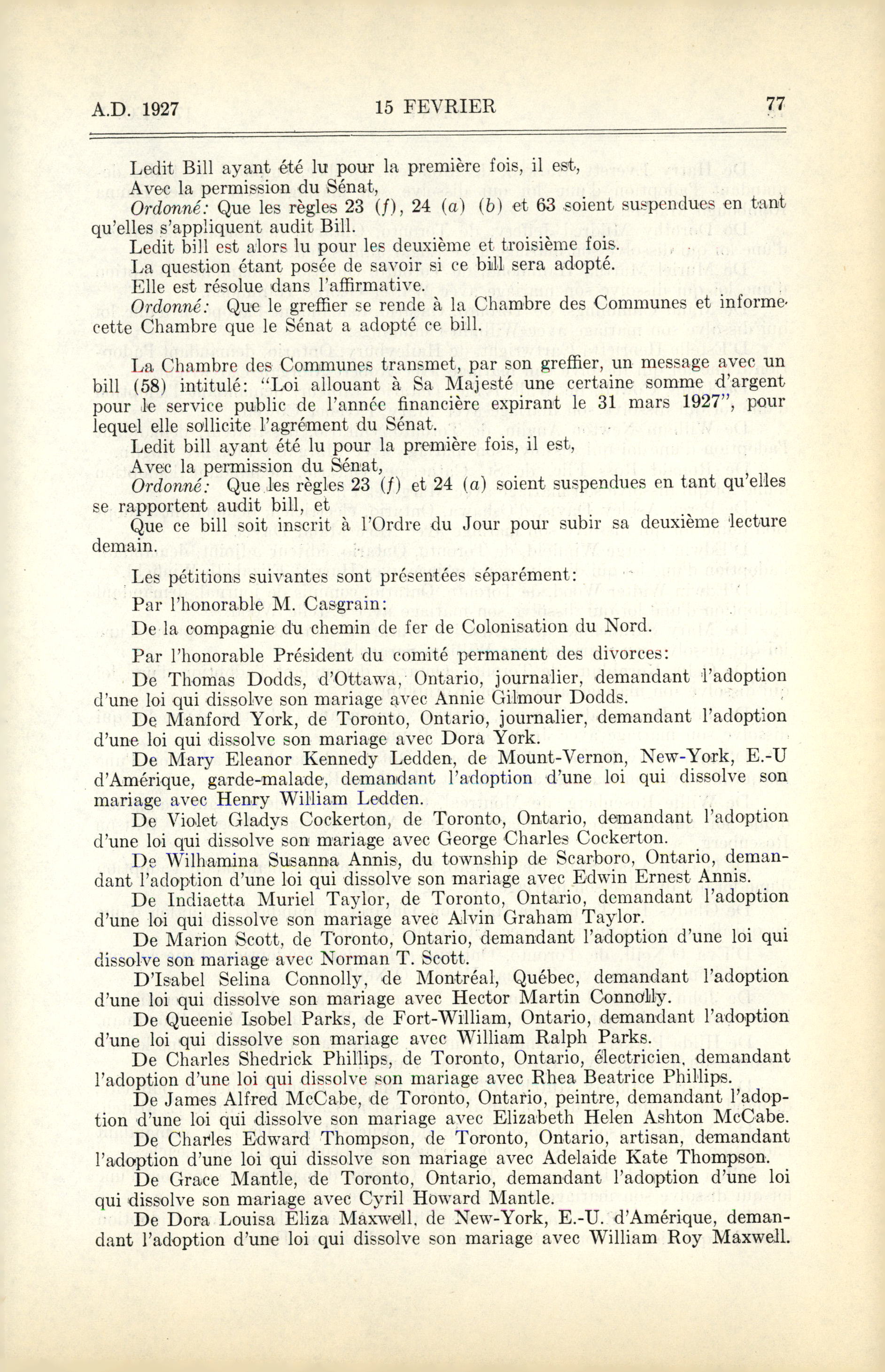 A.D. 1927 15 FEVRIER 77

Ledit Bill ayant été lu pour la première fois, il est,

Avec la permission du Sénat,

Ordonné: Que les règles 23 (f), 24 (a) (b) et 63 soient suspendues en tant qu'elles s'appliquent audit Bill.

Ledit bill est alors lu pour les deuxième et troisième fois.

La question étant posée de savoir si ce bill sera adopté.

Elle est résolue dans l'affirmative.

Ordonné: Que le greffier se rende à la Chambre des Communes et informe cette Chambre que le Sénat a adopté ce bill.

La Chambre des Communes transmet, par son greffier, un message avec un bill (58) intitulé: "Loi allouant à Sa Majesté une certaine somme d'argent pour le service public de l'année financière expirant le 31 mars 1927", pour lequel elle sollicite l'agrément du Sénat.

Ledit bill ayant été lu pour la première fois, il est,

Avec la permission du Sénat,

Ordonné: Que les règles 23 (f) et 24 (a) soient suspendues en tant qu'elles se rapportent audit bill, et

Que ce bill soit inscrit à l'Ordre du Jour pour subir sa deuxième lecture demain.

Les pétitions suivantes sont présentées séparément:

Par l'honorable M. Casgrain:

De la compagnie du chemin de fer de Colonisation du Nord.

Par l'honorable Président du comité permanent des divorces:

De Thomas Dodds, d'Ottawa, Ontario, journalier, demandant l'adoption d'une loi qui dissolve son mariage avec Annie Gilmour Dodds.

De Manford York, de Toronto, Ontario, journalier, demandant l'adoption d'une loi qui dissolve son mariage avec Dora York.

De Mary Eleanor Kennedy Ledden, de Mount-Vernon, New-York, E.-U d'Amérique, garde-malade, demandant l'adoption d'une loi qui dissolve son mariage avec Henry William Ledden.

De Violet Gladys Cockerton, de Toronto, Ontario, demandant l'adoption d'une loi qui dissolve son mariage avec George Charles Cockerton.

De Wilhamina Susanna Annis, du township de Scarboro, Ontario, demandant l'adoption d'une loi qui dissolve son mariage avec Edwin Ernest Annis.

De Indiaetta Muriel Taylor, de Toronto, Ontario, demandant l'adoption d'une loi qui dissolve son mariage avec Alvin Graham Taylor.

De Marion Scott, de Toronto, Ontario, demandant l'adoption d'une loi qui dissolve son mariage avec Norman T. Scott.

D'Isabel Selina Connolly, de Montréal, Québec, demandant l'adoption d'une loi qui dissolve son mariage avec Hector Martin Connolly.

De Queenie Isobel Parks, de Fort-William, Ontario, demandant l'adoption d'une loi qui dissolve son mariage avec William Ralph Parks.

De Charles Shedrick Phillips, de Toronto, Ontario, électricien, demandant l'adoption d'une loi qui dissolve son mariage avec Rhea Beatrice Phillips.

De James Alfred McCabe, de Toronto, Ontario, peintre, demandant l'adoption d'une loi qui dissolve son mariage avec Elizabeth Helen Ashton McCabe.

De Charles Edward Thompson, de Toronto, Ontario, artisan, demandant l'adoption d'une loi qui dissolve son mariage avec Adelaide Kate Thompson.

De Grace Mantle, de Toronto, Ontario, demandant l'adoption d'une loi qui dissolve son mariage avec Cyril Howard Mantle.

De Dora Louisa Eliza Maxwell, de New-York, E.-U. d'Amérique, demandant l'adoption d'une loi qui dissolve son mariage avec William Roy Maxwell.